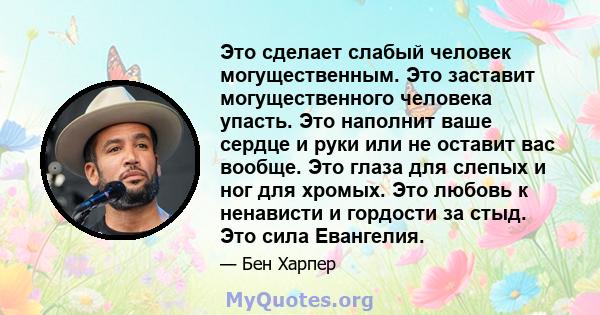 Это сделает слабый человек могущественным. Это заставит могущественного человека упасть. Это наполнит ваше сердце и руки или не оставит вас вообще. Это глаза для слепых и ног для хромых. Это любовь к ненависти и гордости за стыд. Это сила Евангелия.

— Бен Харпер

MyQuotes.org